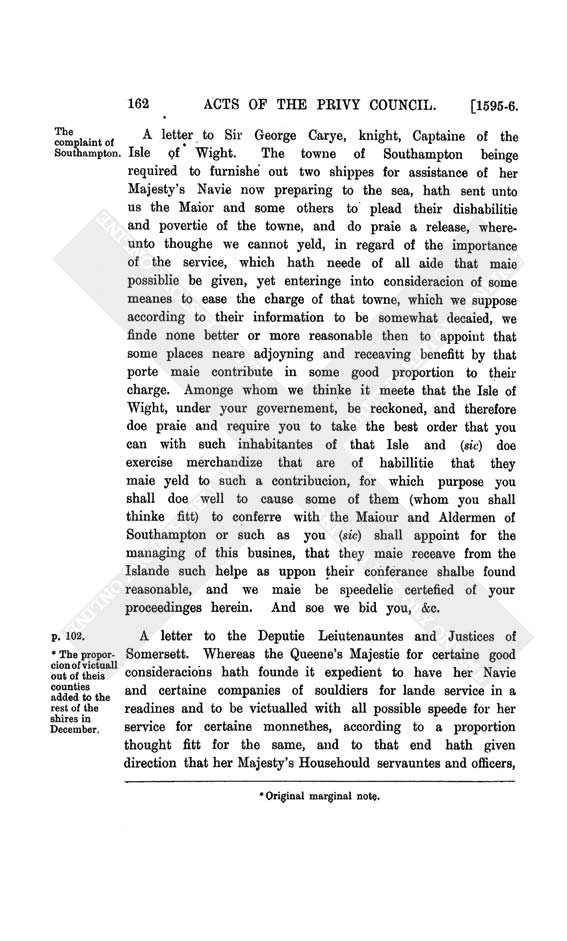 162 ACTS OF THE PRIVY COUNCIL. [1595-6.

The complaint of Southampton.

A letter to Sir George Carye, knight, Captaine of the Isle of Wight. The towne of Southampton beinge required to furnishe out two shippes for assistance of her Majesty's Navie now preparing to the sea, hath sent unto us the Maior and some others to plead their dishabilitie and povertie of the towne, and do praie a release, whereunto thoughe we cannot yeld, in regard of the importance of the service, which hath neede of all aide that maie possiblie be given, yet enteringe into consideracion of some meanes to ease the charge of that towne, which we suppose according to their information to be somewhat decaied, we finde none better or more reasonable then to appoint that some places neare adjoyning and receaving benefitt by that porte maie contribute in some good proportion to their charge. Amonge whom we thinke it meete that the Isle of Wight, under your governement, be reckoned, and therefore doe praie and require you to take the best order that you can with such inhabitantes of that Isle and (sic) doe exercise merchandize that are of habillitie that they maie yeld to such a contribucion, for which purpose you shall doe well to cause some of them (whom you shall thinke fitt) to conferre with the Maiour and Aldermen of Southampton or such as you (sic) shall appoint for the managing of this busines, that they maie receave from the Islande such helpe as uppon their conferance shalbe found reasonable, and we maie be speedelie certefied of your proceedinges herein. And soe we bid you, &c.

p. 102.

* The proporcion of victuall out of theis counties added to the rest of the shires in December.

A letter to the Deputie Leiutenauntes and Justices of Somersett. Whereas the Queene's Majestie for certaine good consideracions hath founde it expedient to have her Navie and certaine companies of souldiers for lande service in a readines and to be victualled with all possible speede for her service for certaine monnethes, according to a proportion thought fitt for the same, and to that end hath given direction that her Majesty's Househould servauntes and officers,

* Original marginal note.